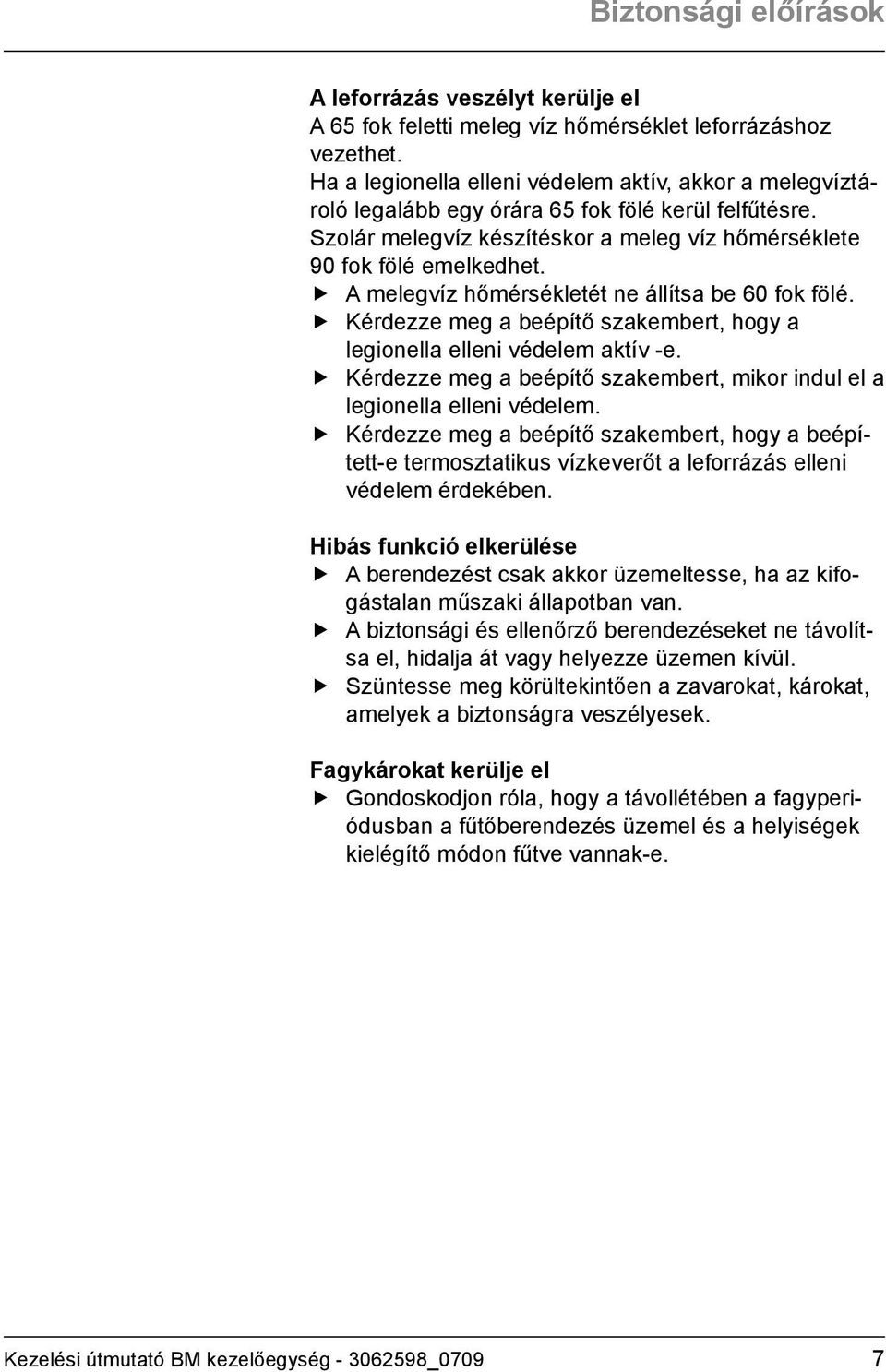 Biztonsági előírások

A leforrázás veszélyt kerülje el
A 65 fok feletti meleg víz hőmérséklet leforrázáshoz vezethet.
Ha a legionella elleni védelem aktív, akkor a melegvíztároló legalább egy órára 65 fok fölé kerül felfűtésre.
Szolár melegvíz készítéskor a meleg víz hőmérséklete 90 fok fölé emelkedhet.
▶ A melegvíz hőmérsékletét ne állítsa be 60 fok fölé.
▶ Kérdezze meg a beépítő szakembert, hogy a legionella elleni védelem aktív -e.
▶ Kérdezze meg a beépítő szakembert, mikor indul el a legionella elleni védelem.
▶ Kérdezze meg a beépítő szakembert, hogy a beépített-e termosztatikus vízkeverőt a leforrázás elleni védelem érdekében.

Hibás funkció elkerülése
▶ A berendezést csak akkor üzemeltesse, ha az kifogástalan műszaki állapotban van.
▶ A biztonsági és ellenőrző berendezéseket ne távolítsa el, hidalja át vagy helyezze üzemen kívül.
▶ Szüntesse meg körültekintően a zavarokat, károkat, amelyek a biztonságra veszélyesek.

Fagykárokat kerülje el
▶ Gondoskodjon róla, hogy a távollétében a fagyperiódusban a fűtőberendezés üzemel és a helyiségek kielégítő módon fűtve vannak-e.

Kezelési útmutató BM kezelőegység - 3062598_0709 7